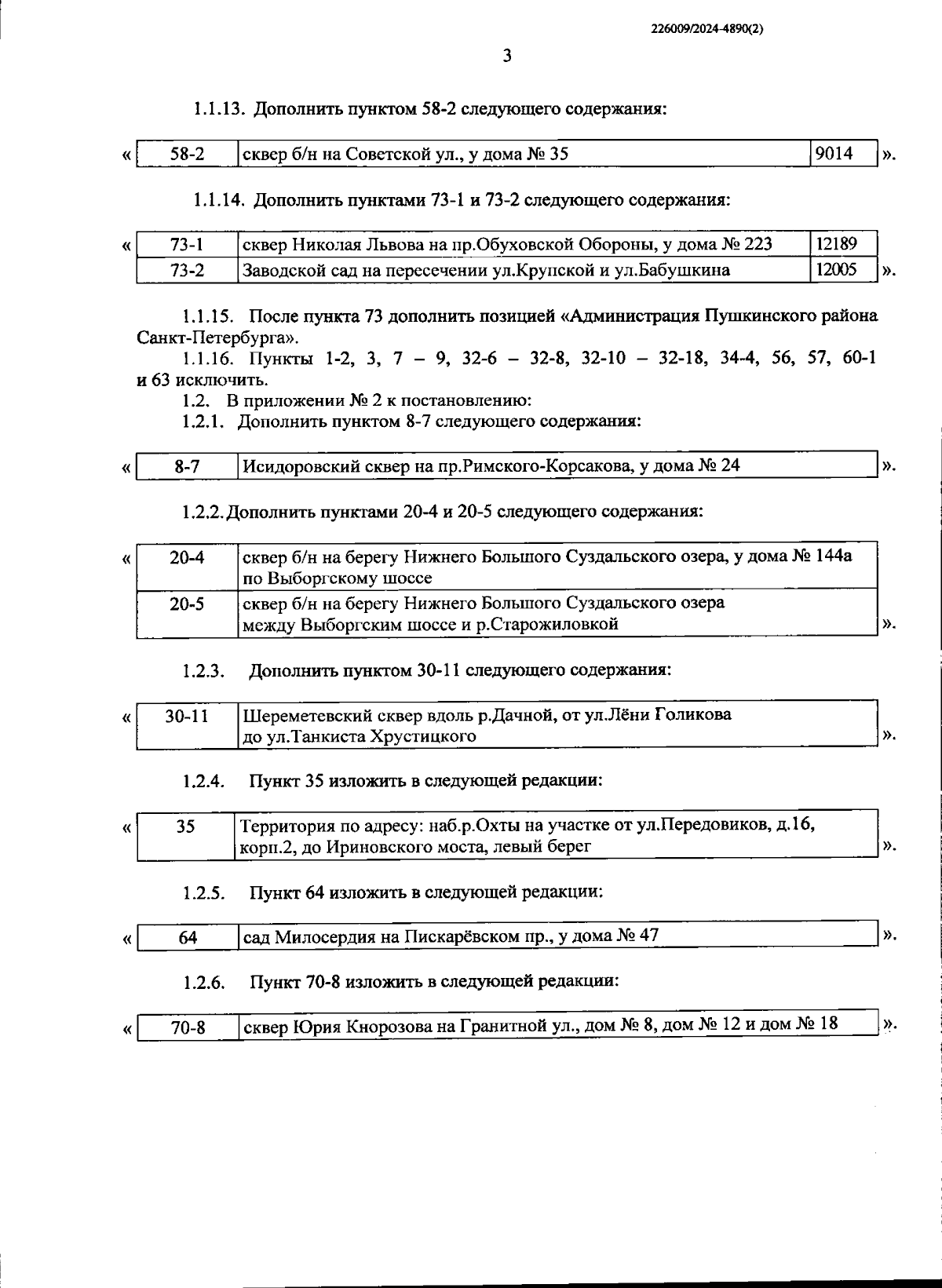 226009/2024-4890(2)

3

1.1.13. Дополнить пунктом 58-2 следующего содержания:

«
| 58-2 | сквер б/н на Советской ул., у дома № 35 | 9014 |
|---|---|---|
».

1.1.14. Дополнить пунктами 73-1 и 73-2 следующего содержания:

«
| 73-1 | сквер Николая Львова на пр.Обуховской Обороны, у дома № 223 | 12189 |
|---|---|---|
| 73-2 | Заводской сад на пересечении ул.Крупской и ул.Бабушкина | 12005 |
».

1.1.15. После пункта 73 дополнить позицией «Администрация Пушкинского района Санкт-Петербурга».

1.1.16. Пункты 1-2, 3, 7 – 9, 32-6 – 32-8, 32-10 – 32-18, 34-4, 56, 57, 60-1 и 63 исключить.

1.2. В приложении № 2 к постановлению:

1.2.1. Дополнить пунктом 8-7 следующего содержания:

«
| 8-7 | Исидоровский сквер на пр.Римского-Корсакова, у дома № 24 |
|---|---|
».

1.2.2. Дополнить пунктами 20-4 и 20-5 следующего содержания:

«
| 20-4 | сквер б/н на берегу Нижнего Большого Суздальского озера, у дома № 144а по Выборгскому шоссе |
|---|---|
| 20-5 | сквер б/н на берегу Нижнего Большого Суздальского озера между Выборгским шоссе и р.Старожиловкой |
».

1.2.3. Дополнить пунктом 30-11 следующего содержания:

«
| 30-11 | Шереметевский сквер вдоль р.Дачной, от ул.Лёни Голикова до ул.Танкиста Хрустицкого |
|---|---|
».

1.2.4. Пункт 35 изложить в следующей редакции:

«
| 35 | Территория по адресу: наб.р.Охты на участке от ул.Передовиков, д.16, корп.2, до Ириновского моста, левый берег |
|---|---|
».

1.2.5. Пункт 64 изложить в следующей редакции:

«
| 64 | сад Милосердия на Пискарёвском пр., у дома № 47 |
|---|---|
».

1.2.6. Пункт 70-8 изложить в следующей редакции:

«
| 70-8 | сквер Юрия Кнорозова на Гранитной ул., дом № 8, дом № 12 и дом № 18 |
|---|---|
».